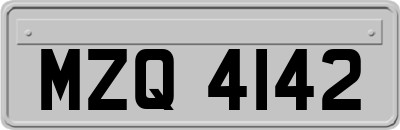 MZQ 4142